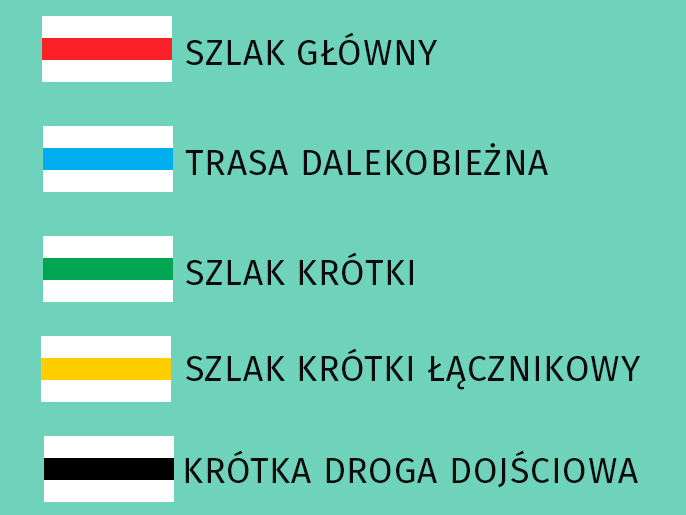 SZLAK GŁÓWNY

TRASA DALEKOBIEŻNA

SZLAK KRÓTKI

SZLAK KRÓTKI ŁĄCZNIKOWY

KRÓTKA DROGA DOJŚCIOWA